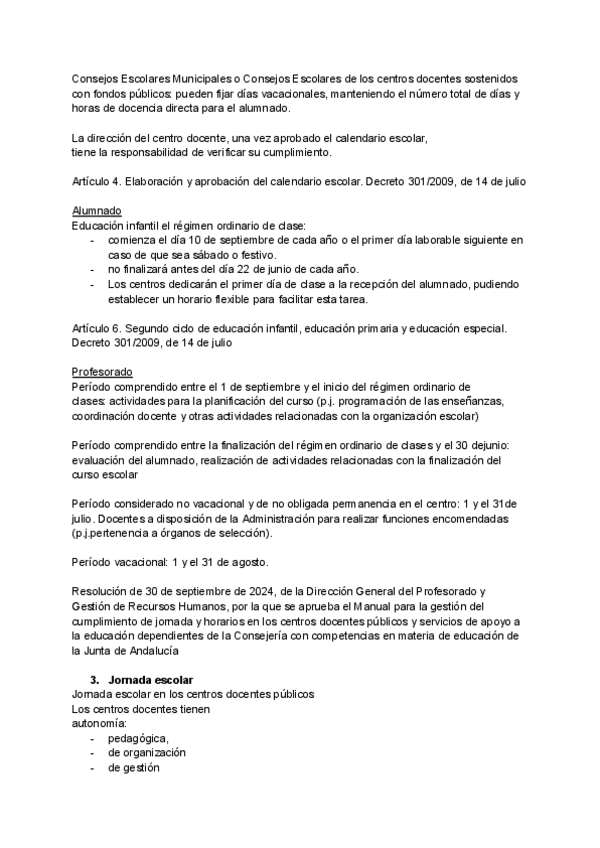 Consejos Escolares Municipales o Consejos Escolares de los centros docentes sostenidos con fondos públicos: pueden fijar días vacacionales, manteniendo el número total de días y horas de docencia directa para el alumnado.

La dirección del centro docente, una vez aprobado el calendario escolar, tiene la responsabilidad de verificar su cumplimiento.

Artículo 4. Elaboración y aprobación del calendario escolar. Decreto 301/2009, de 14 de julio

Alumnado
Educación infantil el régimen ordinario de clase:
- comienza el día 10 de septiembre de cada año o el primer día laborable siguiente en caso de que sea sábado o festivo.
- no finalizará antes del día 22 de junio de cada año.
- Los centros dedicarán el primer día de clase a la recepción del alumnado, pudiendo establecer un horario flexible para facilitar esta tarea.

Artículo 6. Segundo ciclo de educación infantil, educación primaria y educación especial. Decreto 301/2009, de 14 de julio

Profesorado
Período comprendido entre el 1 de septiembre y el inicio del régimen ordinario de clases: actividades para la planificación del curso (p.j. programación de las enseñanzas, coordinación docente y otras actividades relacionadas con la organización escolar)

Período comprendido entre la finalización del régimen ordinario de clases y el 30 dejunio: evaluación del alumnado, realización de actividades relacionadas con la finalización del curso escolar

Período considerado no vacacional y de no obligada permanencia en el centro: 1 y el 31de julio. Docentes a disposición de la Administración para realizar funciones encomendadas (p.j.pertenencia a órganos de selección).

Período vacacional: 1 y el 31 de agosto.

Resolución de 30 de septiembre de 2024, de la Dirección General del Profesorado y Gestión de Recursos Humanos, por la que se aprueba el Manual para la gestión del cumplimiento de jornada y horarios en los centros docentes públicos y servicios de apoyo a la educación dependientes de la Consejería con competencias en materia de educación de la Junta de Andalucía

3. Jornada escolar
Jornada escolar en los centros docentes públicos
Los centros docentes tienen
autonomía:
- pedagógica,
- de organización
- de gestión